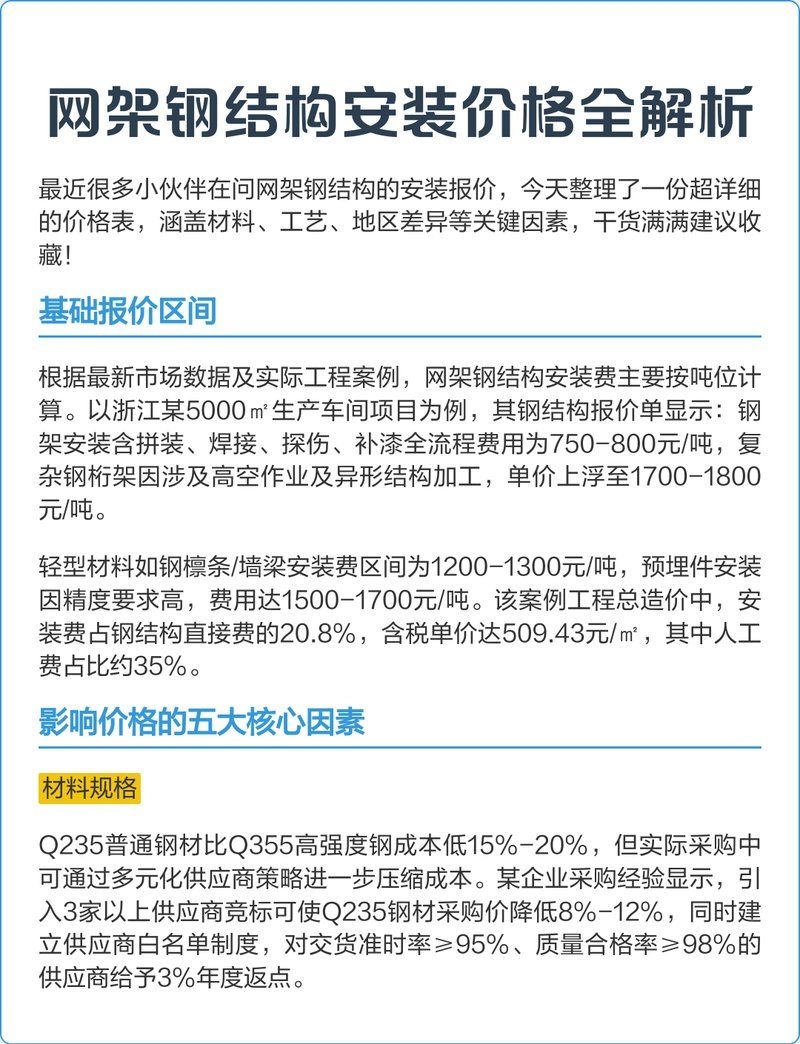 网架钢结构安装价格全解析

最近很多小伙伴在问网架钢结构的安装报价，今天整理了一份超详细的价格表，涵盖材料、工艺、地区差异等关键因素，干货满满建议收藏！

基础报价区间

根据最新市场数据及实际工程案例，网架钢结构安装费主要按吨位计算。以浙江某5000㎡生产车间项目为例，其钢结构报价单显示：钢架安装含拼装、焊接、探伤、补漆全流程费用为750-800元/吨，复杂钢桁架因涉及高空作业及异形结构加工，单价上浮至1700-1800元/吨。

轻型材料如钢檩条/墙梁安装费区间为1200-1300元/吨，预埋件安装因精度要求高，费用达1500-1700元/吨。该案例工程总造价中，安装费占钢结构直接费的20.8%，含税单价达509.43元/㎡，其中人工费占比约35%。

影响价格的五大核心因素

材料规格

Q235普通钢材比Q355高强度钢成本低15%-20%，但实际采购中可通过多元化供应商策略进一步压缩成本。某企业采购经验显示，引入3家以上供应商竞标可使Q235钢材采购价降低8%-12%，同时建立供应商白名单制度，对交货准时率≥95%、质量合格率≥98%的供应商给予3%年度返点。